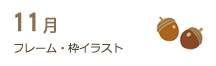 11月
フレーム・枠イラスト